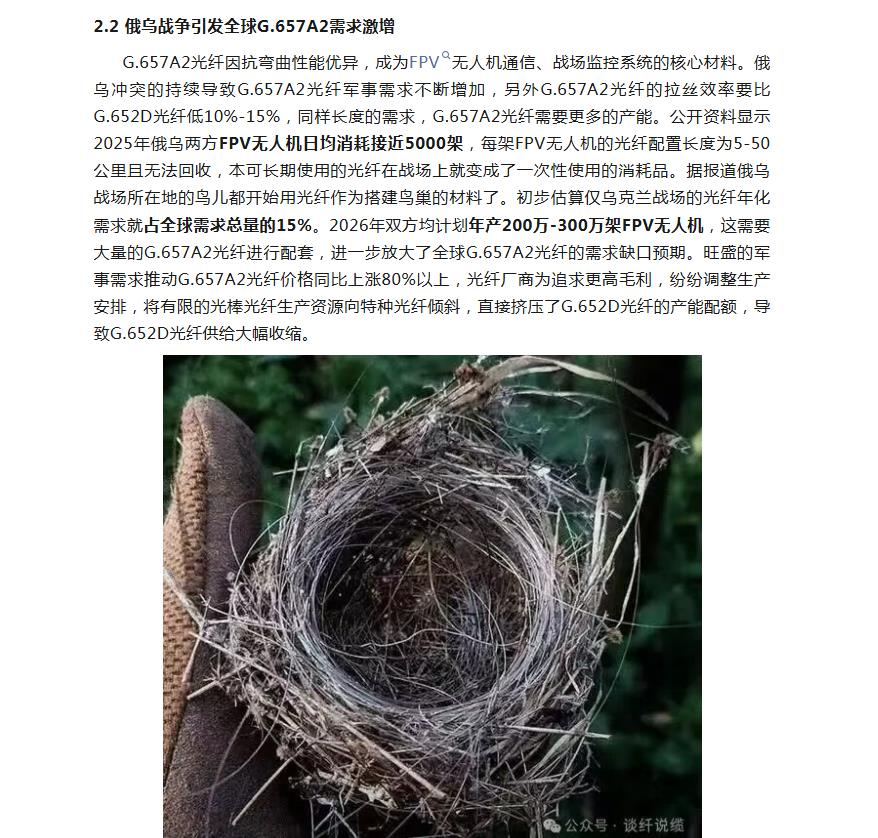 2.2 俄乌战争引发全球G.657A2需求激增

G.657A2光纤因抗弯曲性能优异，成为FPV无人机通信、战场监控系统的核心材料。俄乌冲突的持续导致G.657A2光纤军事需求不断增加，另外G.657A2光纤的拉丝效率要比G.652D光纤低10%-15%，同样长度的需求，G.657A2光纤需要更多的产能。公开资料显示2025年俄乌两方FPV无人机日均消耗接近5000架，每架FPV无人机的光纤配置长度为5-50公里且无法回收，本可长期使用的光纤在战场上就变成了一次性使用的消耗品。据报道俄乌战场所在地的鸟儿都开始用光纤作为搭建鸟巢的材料了。初步估算仅乌克兰战场的光纤年化需求就占全球需求总量的15%。2026年双方均计划年产200万-300万架FPV无人机，这需要大量的G.657A2光纤进行配套，进一步放大了全球G.657A2光纤的需求缺口预期。旺盛的军事需求推动G.657A2光纤价格同比上涨80%以上，光纤厂商为追求更高毛利，纷纷调整生产安排，将有限的光棒光纤生产资源向特种光纤倾斜，直接挤压了G.652D光纤的产能配额，导致G.652D光纤供给大幅收缩。

公众号 · 谈纤说缆